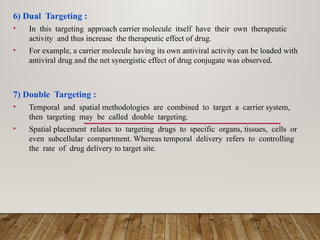 6) Dual Targeting :

• In this targeting approach carrier molecule itself have their own therapeutic activity and thus increase the therapeutic effect of drug.

• For example, a carrier molecule having its own antiviral activity can be loaded with antiviral drug and the net synergistic effect of drug conjugate was observed.

7) Double Targeting :

• Temporal and spatial methodologies are combined to target a carrier system, then targeting may be called double targeting.

• Spatial placement relates to targeting drugs to specific organs, tissues, cells or even subcellular compartment. Whereas temporal delivery refers to controlling the rate of drug delivery to target site.